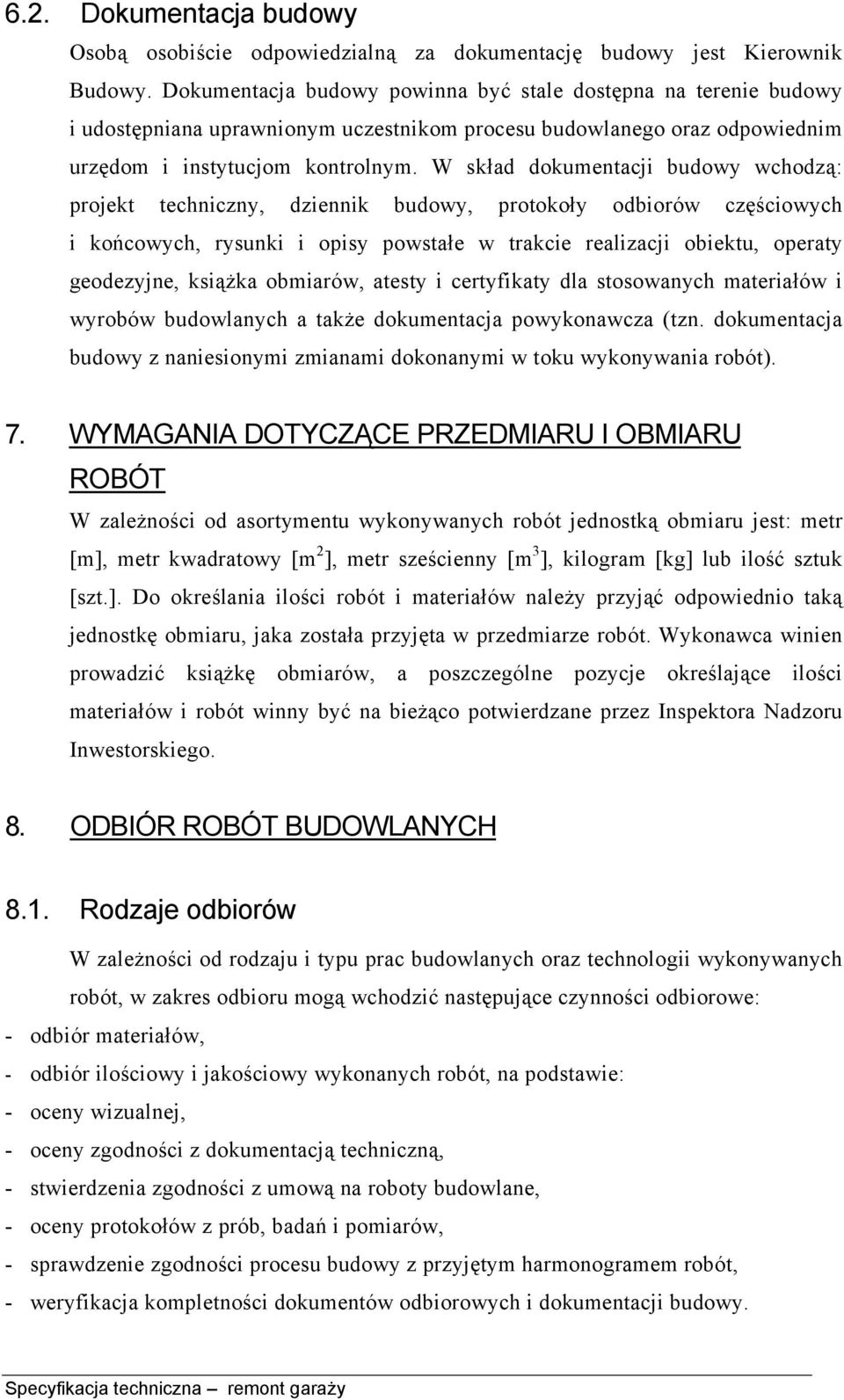 6.2. Dokumentacja budowy

Osobą osobiście odpowiedzialną za dokumentację budowy jest Kierownik Budowy. Dokumentacja budowy powinna być stale dostępna na terenie budowy i udostępniana uprawnionym uczestnikom procesu budowlanego oraz odpowiednim urzędom i instytucjom kontrolnym. W skład dokumentacji budowy wchodzą: projekt techniczny, dziennik budowy, protokoły odbiorów częściowych i końcowych, rysunki i opisy powstałe w trakcie realizacji obiektu, operaty geodezyjne, książka obmiarów, atesty i certyfikaty dla stosowanych materiałów i wyrobów budowlanych a także dokumentacja powykonawcza (tzn. dokumentacja budowy z naniesionymi zmianami dokonanymi w toku wykonywania robót).

7. WYMAGANIA DOTYCZĄCE PRZEDMIARU I OBMIARU ROBÓT

W zależności od asortymentu wykonywanych robót jednostką obmiaru jest: metr [m], metr kwadratowy [m$^2$], metr sześcienny [m$^3$], kilogram [kg] lub ilość sztuk [szt.]. Do określania ilości robót i materiałów należy przyjąć odpowiednio taką jednostkę obmiaru, jaka została przyjęta w przedmiarze robót. Wykonawca winien prowadzić książkę obmiarów, a poszczególne pozycje określające ilości materiałów i robót winny być na bieżąco potwierdzane przez Inspektora Nadzoru Inwestorskiego.

8. ODBIÓR ROBÓT BUDOWLANYCH

8.1. Rodzaje odbiorów

W zależności od rodzaju i typu prac budowlanych oraz technologii wykonywanych robót, w zakres odbioru mogą wchodzić następujące czynności odbiorowe:
- odbiór materiałów,
- odbiór ilościowy i jakościowy wykonanych robót, na podstawie:
- oceny wizualnej,
- oceny zgodności z dokumentacją techniczną,
- stwierdzenia zgodności z umową na roboty budowlane,
- oceny protokołów z prób, badań i pomiarów,
- sprawdzenie zgodności procesu budowy z przyjętym harmonogramem robót,
- weryfikacja kompletności dokumentów odbiorowych i dokumentacji budowy.

Specyfikacja techniczna – remont garaży